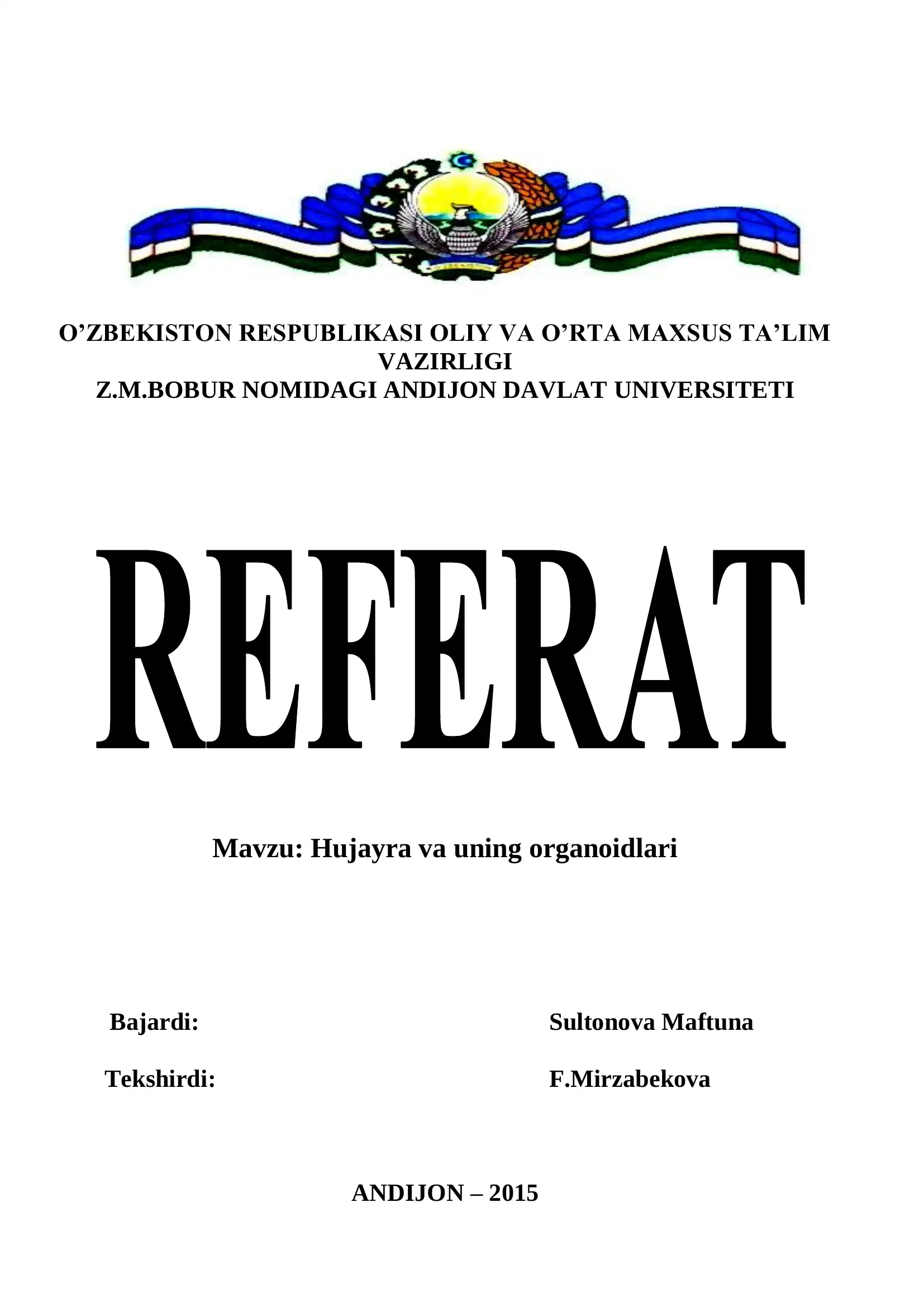 O’ZBEKISTON RESPUBLIKASI OLIY VA O’RTA MAXSUS TA’LIM VAZIRLIGI
Z.M.BOBUR NOMIDAGI ANDIJON DAVLAT UNIVERSITETI

REFERAT

Mavzu: Hujayra va uning organoidlari

Bajardi: Sultonova Maftuna

Tekshirdi: F.Mirzabekova

ANDIJON – 2015